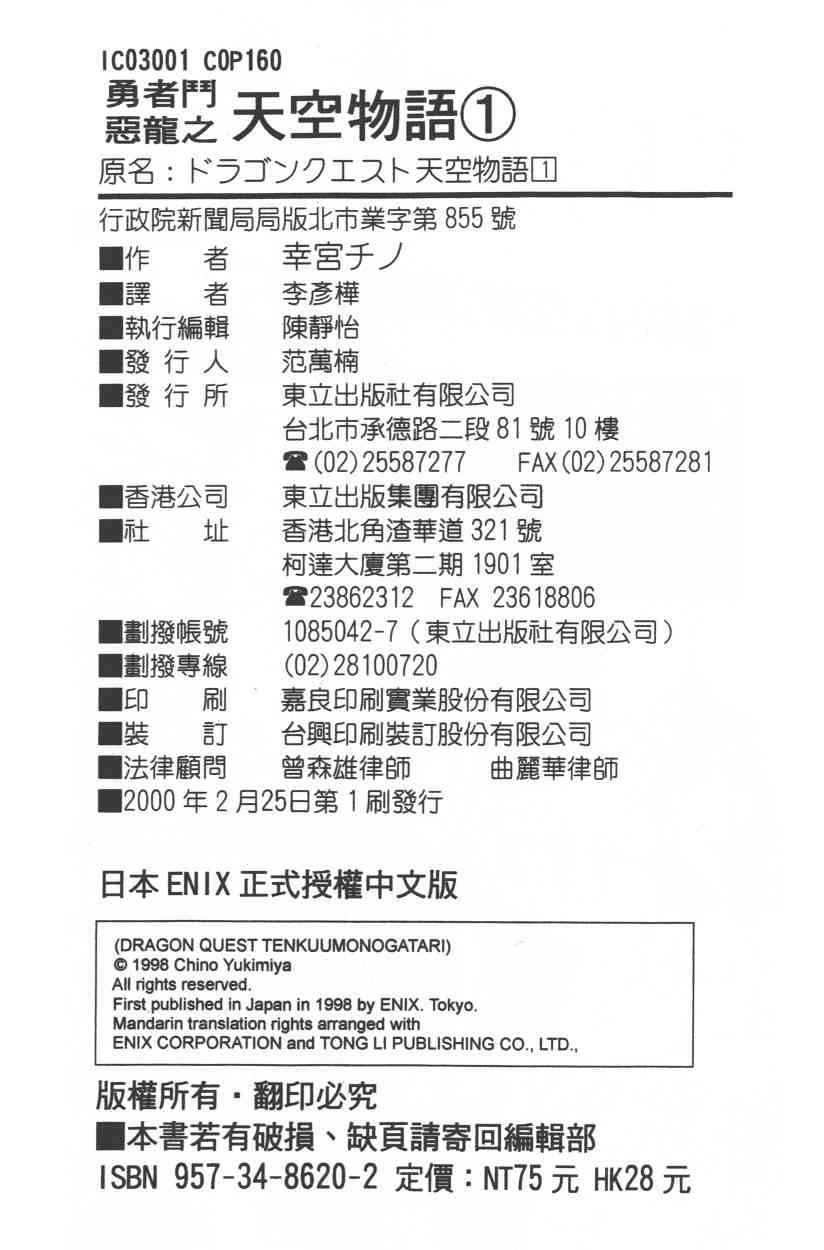 IC03001 C0P160
勇者鬥惡龍之 天空物語①
原名：ドラゴンクエスト天空物語1

行政院新聞局局版北市業字第 855 號
■作　者　幸宮チノ
■譯　者　李彥樺
■執行編輯　陳靜怡
■發 行 人　范萬楠
■發 行 所　東立出版社有限公司
台北市承德路二段 81 號 10 樓
☎(02)25587277　FAX(02)25587281
■香港公司　東立出版集團有限公司
■社　址　香港北角渣華道 321 號
柯達大廈第二期 1901 室
☎23862312　FAX 23618806
■劃撥帳號　1085042-7（東立出版社有限公司）
■劃撥專線　(02)28100720
■印　刷　嘉良印刷實業股份有限公司
■裝　訂　台興印刷裝訂股份有限公司
■法律顧問　曾森雄律師　曲麗華律師
■2000 年 2 月25日第 1 刷發行

日本 ENIX 正式授權中文版

(DRAGON QUEST TENKUUMONOGATARI)
© 1998 Chino Yukimiya
All rights reserved.
First published in Japan in 1998 by ENIX. Tokyo.
Mandarin translation rights arranged with
ENIX CORPORATION and TONG LI PUBLISHING CO., LTD.,

版權所有・翻印必究
■本書若有破損、缺頁請寄回編輯部
ISBN 957-34-8620-2 定價：NT75 元 HK28 元